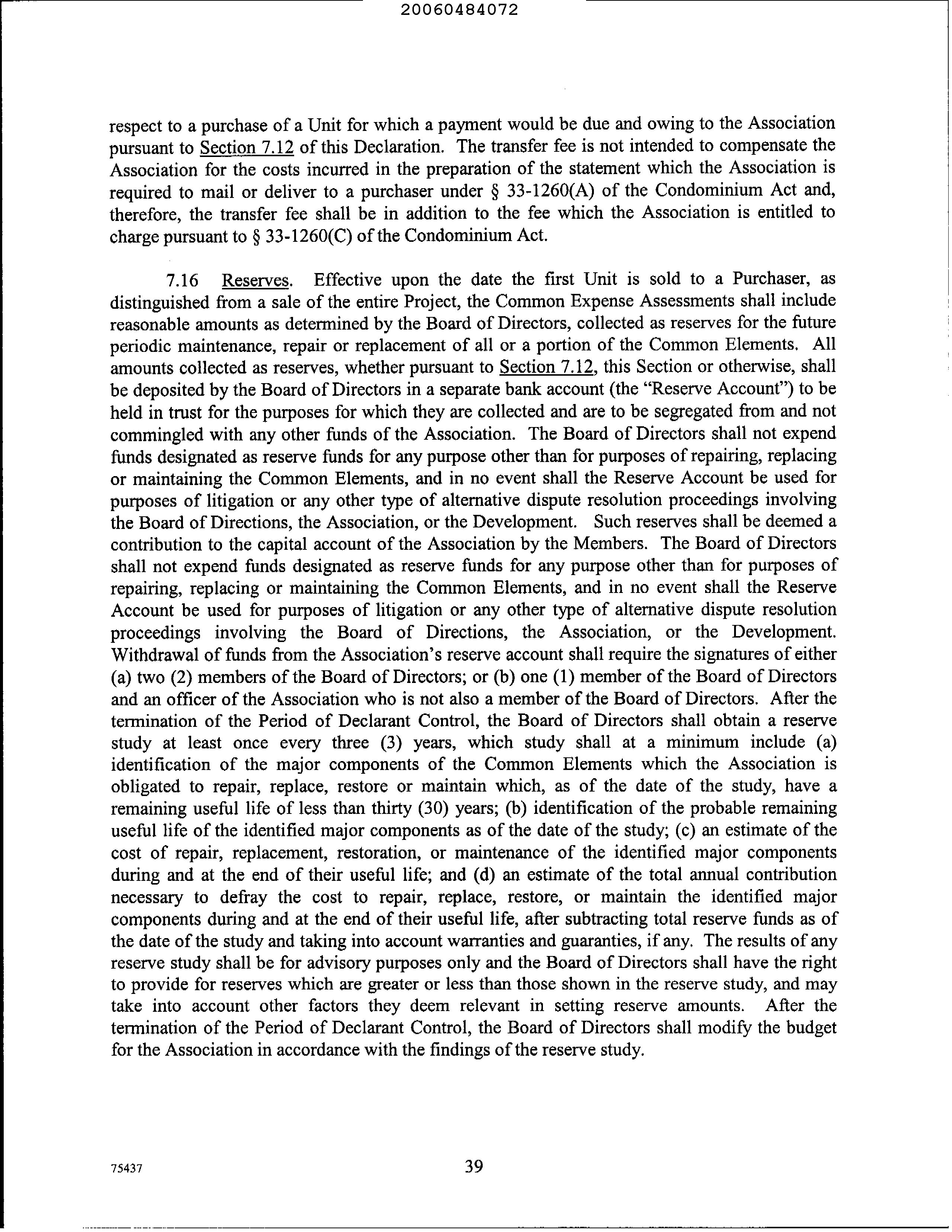 20060484072

respect to a purchase of a Unit for which a payment would be due and owing to the Association pursuant to Section 7.12 of this Declaration. The transfer fee is not intended to compensate the Association for the costs incurred in the preparation of the statement which the Association is required to mail or deliver to a purchaser under § 33-1260(A) of the Condominium Act and, therefore, the transfer fee shall be in addition to the fee which the Association is entitled to charge pursuant to § 33-1260(C) of the Condominium Act.

7.16 Reserves. Effective upon the date the first Unit is sold to a Purchaser, as distinguished from a sale of the entire Project, the Common Expense Assessments shall include reasonable amounts as determined by the Board of Directors, collected as reserves for the future periodic maintenance, repair or replacement of all or a portion of the Common Elements. All amounts collected as reserves, whether pursuant to Section 7.12, this Section or otherwise, shall be deposited by the Board of Directors in a separate bank account (the "Reserve Account") to be held in trust for the purposes for which they are collected and are to be segregated from and not commingled with any other funds of the Association. The Board of Directors shall not expend funds designated as reserve funds for any purpose other than for purposes of repairing, replacing or maintaining the Common Elements, and in no event shall the Reserve Account be used for purposes of litigation or any other type of alternative dispute resolution proceedings involving the Board of Directions, the Association, or the Development. Such reserves shall be deemed a contribution to the capital account of the Association by the Members. The Board of Directors shall not expend funds designated as reserve funds for any purpose other than for purposes of repairing, replacing or maintaining the Common Elements, and in no event shall the Reserve Account be used for purposes of litigation or any other type of alternative dispute resolution proceedings involving the Board of Directions, the Association, or the Development. Withdrawal of funds from the Association's reserve account shall require the signatures of either (a) two (2) members of the Board of Directors; or (b) one (1) member of the Board of Directors and an officer of the Association who is not also a member of the Board of Directors. After the termination of the Period of Declarant Control, the Board of Directors shall obtain a reserve study at least once every three (3) years, which study shall at a minimum include (a) identification of the major components of the Common Elements which the Association is obligated to repair, replace, restore or maintain which, as of the date of the study, have a remaining useful life of less than thirty (30) years; (b) identification of the probable remaining useful life of the identified major components as of the date of the study; (c) an estimate of the cost of repair, replacement, restoration, or maintenance of the identified major components during and at the end of their useful life; and (d) an estimate of the total annual contribution necessary to defray the cost to repair, replace, restore, or maintain the identified major components during and at the end of their useful life, after subtracting total reserve funds as of the date of the study and taking into account warranties and guaranties, if any. The results of any reserve study shall be for advisory purposes only and the Board of Directors shall have the right to provide for reserves which are greater or less than those shown in the reserve study, and may take into account other factors they deem relevant in setting reserve amounts. After the termination of the Period of Declarant Control, the Board of Directors shall modify the budget for the Association in accordance with the findings of the reserve study.

75437

39